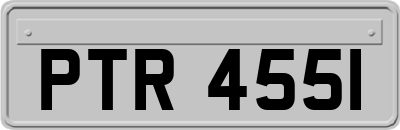 PTR 455I